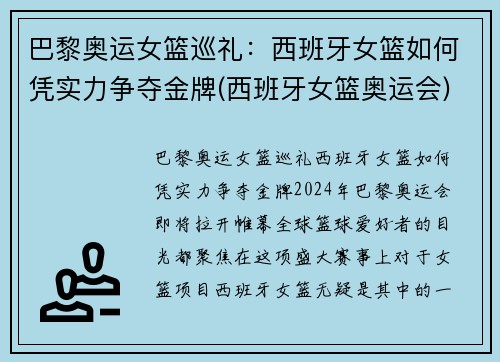 巴黎奥运女篮巡礼：西班牙女篮如何凭实力争夺金牌(西班牙女篮奥运会)

巴黎奥运女篮巡礼西班牙女篮如何凭实力争夺金牌2024年巴黎奥运会即将拉开帷幕全球篮球爱好者的目光都聚焦在这项盛大赛事上对于女篮项目西班牙女篮无疑是其中的一